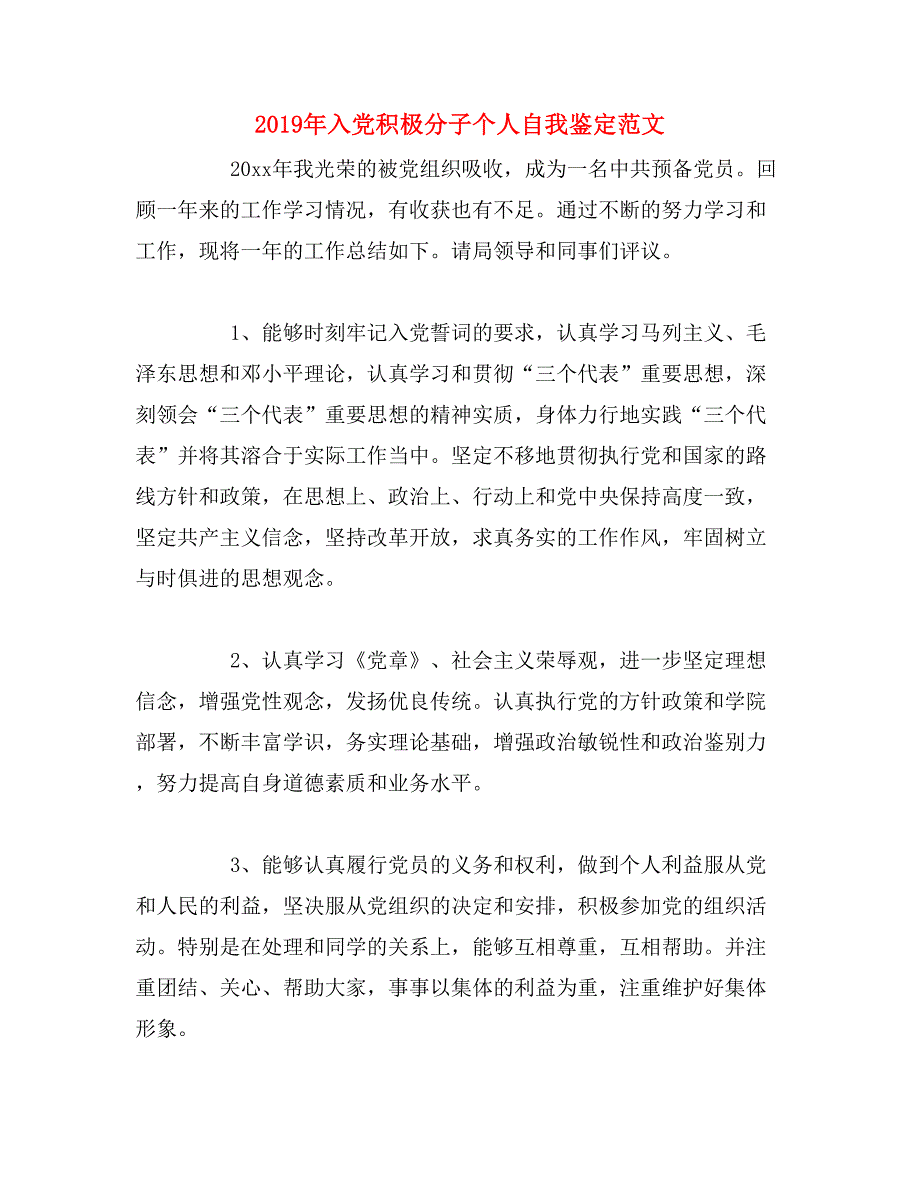 2019年入党积极分子个人自我鉴定范文

20xx年我光荣的被党组织吸收，成为一名中共预备党员。回顾一年来的工作学习情况，有收获也有不足。通过不断的努力学习和工作，现将一年的工作总结如下。请局领导和同事们评议。

1、能够时刻牢记入党誓词的要求，认真学习马列主义、毛泽东思想和邓小平理论，认真学习和贯彻“三个代表”重要思想，深刻领会“三个代表”重要思想的精神实质，身体力行地实践“三个代表”并将其溶合于实际工作当中。坚定不移地贯彻执行党和国家的路线方针和政策，在思想上、政治上、行动上和党中央保持高度一致，坚定共产主义信念，坚持改革开放，求真务实的工作作风，牢固树立与时俱进的思想观念。

2、认真学习《党章》、社会主义荣辱观，进一步坚定理想信念，增强党性观念，发扬优良传统。认真执行党的方针政策和学院部署，不断丰富学识，务实理论基础，增强政治敏锐性和政治鉴别力，努力提高自身道德素质和业务水平。

3、能够认真履行党员的义务和权利，做到个人利益服从党和人民的利益，坚决服从党组织的决定和安排，积极参加党的组织活动。特别是在处理和同学的关系上，能够互相尊重，互相帮助。并注重团结、关心、帮助大家，事事以集体的利益为重，注重维护好集体形象。